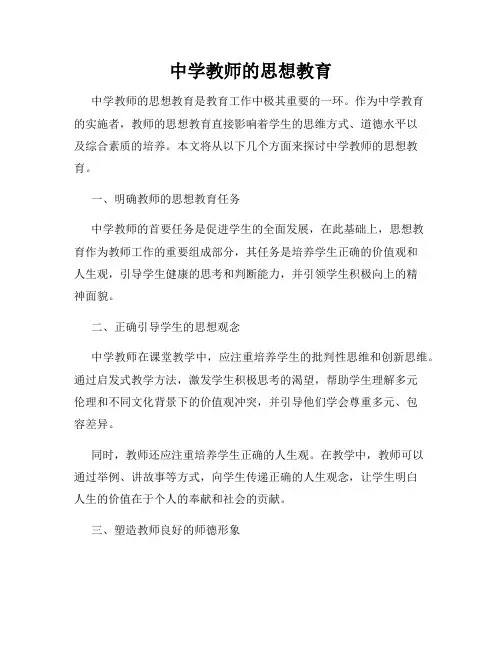 中学教师的思想教育

中学教师的思想教育是教育工作中极其重要的一环。作为中学教育的实施者，教师的思想教育直接影响着学生的思维方式、道德水平以及综合素质的培养。本文将从以下几个方面来探讨中学教师的思想教育。

一、明确教师的思想教育任务

中学教师的首要任务是促进学生的全面发展，在此基础上，思想教育作为教师工作的重要组成部分，其任务是培养学生正确的价值观和人生观，引导学生健康的思考和判断能力，并引领学生积极向上的精神面貌。

二、正确引导学生的思想观念

中学教师在课堂教学中，应注重培养学生的批判性思维和创新思维。通过启发式教学方法，激发学生积极思考的渴望，帮助学生理解多元伦理和不同文化背景下的价值观冲突，并引导他们学会尊重多元、包容差异。

同时，教师还应注重培养学生正确的人生观。在教学中，教师可以通过举例、讲故事等方式，向学生传递正确的人生观念，让学生明白人生的价值在于个人的奉献和社会的贡献。

三、塑造教师良好的师德形象